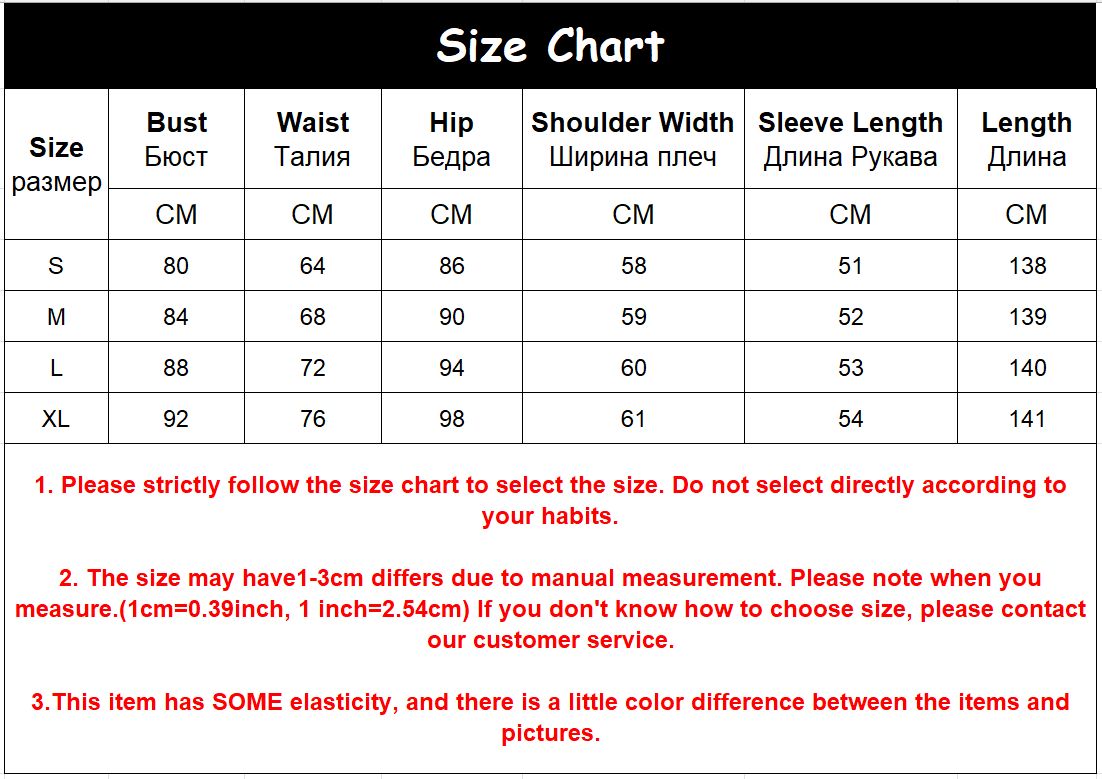 Size Chart

| Size размер | Bust Бюст | Waist Талия | Hip Бедра | Shoulder Width Ширина плеч | Sleeve Length Длина Рукава | Length Длина |
|---|---|---|---|---|---|---|
| | CM | CM | CM | CM | CM | CM |
| S | 80 | 64 | 86 | 58 | 51 | 138 |
| M | 84 | 68 | 90 | 59 | 52 | 139 |
| L | 88 | 72 | 94 | 60 | 53 | 140 |
| XL | 92 | 76 | 98 | 61 | 54 | 141 |

1. Please strictly follow the size chart to select the size. Do not select directly according to your habits.

2. The size may have1-3cm differs due to manual measurement. Please note when you measure.(1cm=0.39inch, 1 inch=2.54cm) If you don't know how to choose size, please contact our customer service.

3.This item has SOME elasticity, and there is a little color difference between the items and pictures.